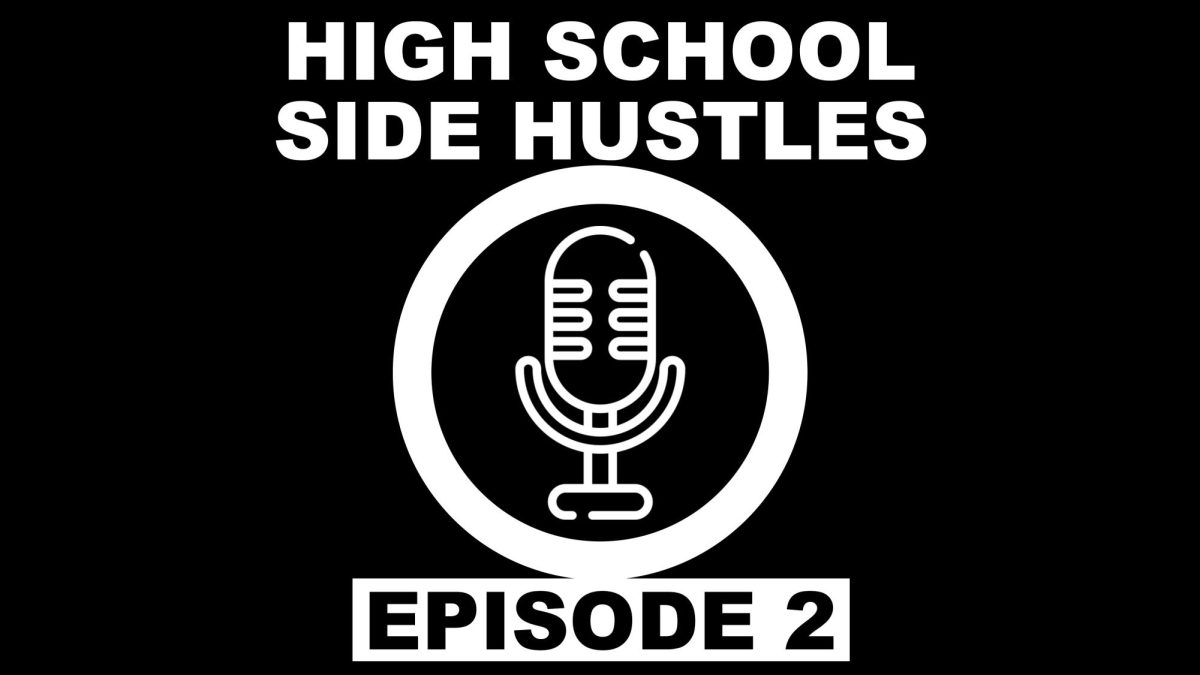 HIGH SCHOOL
SIDE HUSTLES

EPISODE 2